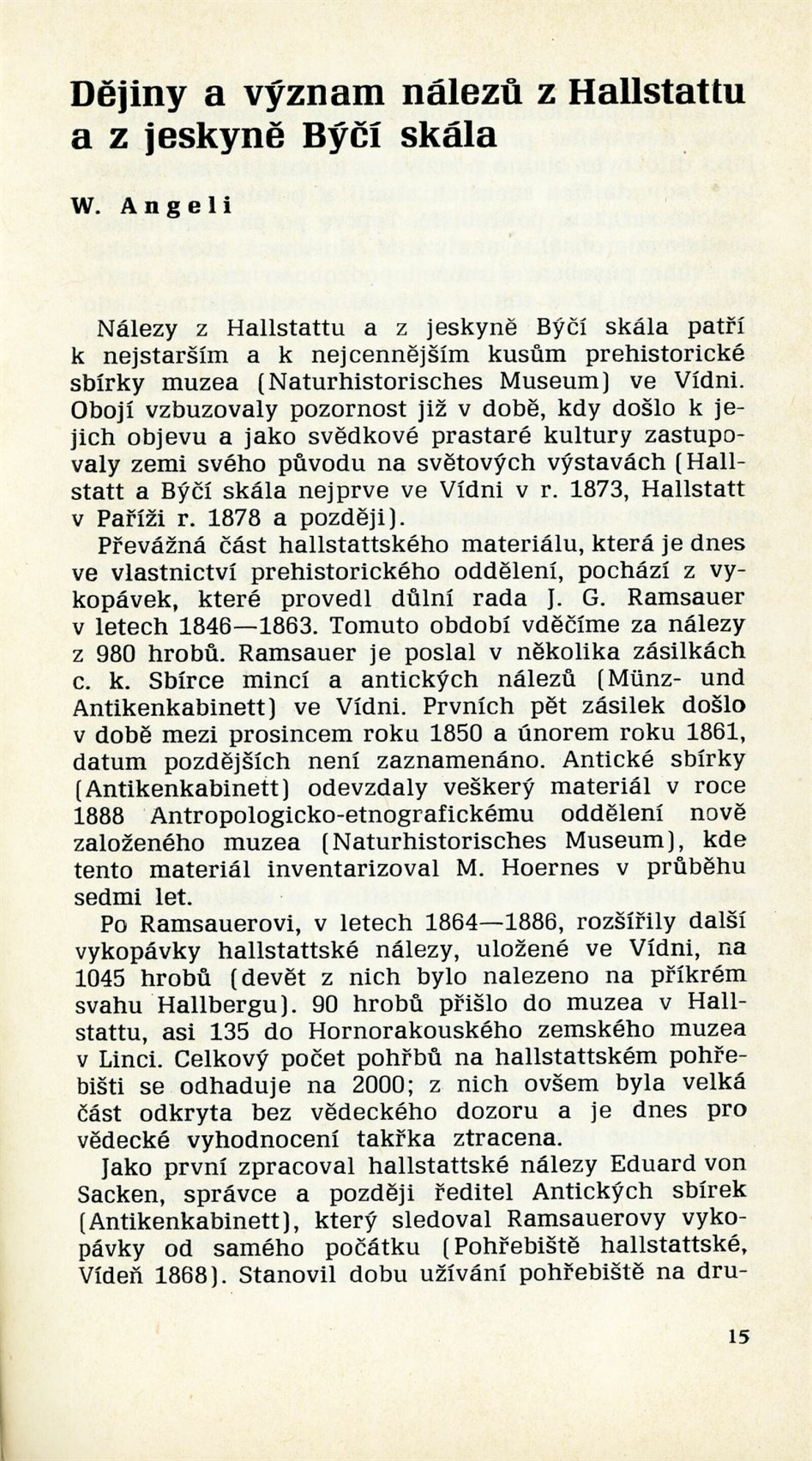 Dějiny a význam nálezů z Hallstattu a z jeskyně Býčí skála

W. Angeli

Nálezy z Hallstattu a z jeskyně Býčí skála patří k nejstarším a k nejcennějším kusům prehistorické sbírky muzea (Naturhistorisches Museum) ve Vídni. Obojí vzbuzovaly pozornost již v době, kdy došlo k jejich objevu a jako svědkové prastaré kultury zastupovaly zemi svého původu na světových výstavách (Hallstatt a Býčí skála nejprve ve Vídni v r. 1873, Hallstatt v Paříži r. 1878 a později).

Převážná část hallstattského materiálu, která je dnes ve vlastnictví prehistorického oddělení, pochází z vykopávek, které provedl důlní rada J. G. Ramsauer v letech 1846—1863. Tomuto období vděčíme za nálezy z 980 hrobů. Ramsauer je poslal v několika zásilkách c. k. Sbírce mincí a antických nálezů (Münz- und Antikenkabinett) ve Vídni. Prvních pět zásilek došlo v době mezi prosincem roku 1850 a únorem roku 1861, datum pozdějších není zaznamenáno. Antické sbírky (Antikenkabinett) odevzdaly veškerý materiál v roce 1888 Antropologicko-etnografickému oddělení nově založeného muzea (Naturhistorisches Museum), kde tento materiál inventarizoval M. Hoernes v průběhu sedmi let.

Po Ramsauerovi, v letech 1864—1886, rozšířily další vykopávky hallstattské nálezy, uložené ve Vídni, na 1045 hrobů (devět z nich bylo nalezeno na příkrém svahu Hallbergu). 90 hrobů přišlo do muzea v Hallstattu, asi 135 do Hornorakouského zemského muzea v Linci. Celkový počet pohřbů na hallstattském pohřebišti se odhaduje na 2000; z nich ovšem byla velká část odkryta bez vědeckého dozoru a je dnes pro vědecké vyhodnocení takřka ztracena.

Jako první zpracoval hallstattské nálezy Eduard von Sacken, správce a později ředitel Antických sbírek (Antikenkabinett), který sledoval Ramsauerovy vykopávky od samého počátku (Pohřebiště hallstattské, Vídeň 1868). Stanovil dobu užívání pohřebiště na dru-

15